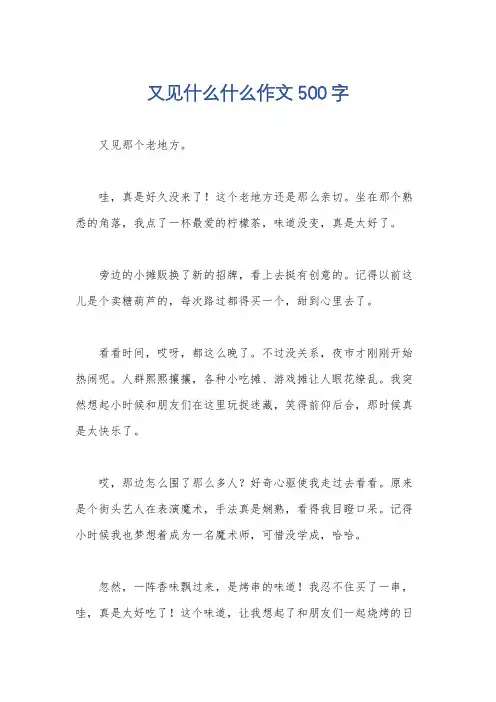 又见什么什么作文500字

又见那个老地方。

哇，真是好久没来了！这个老地方还是那么亲切。坐在那个熟悉的角落，我点了一杯最爱的柠檬茶，味道没变，真是太好了。

旁边的小摊贩换了新的招牌，看上去挺有创意的。记得以前这儿是个卖糖葫芦的，每次路过都得买一个，甜到心里去了。

看看时间，哎呀，都这么晚了。不过没关系，夜市才刚刚开始热闹呢。人群熙熙攘攘，各种小吃摊、游戏摊让人眼花缭乱。我突然想起小时候和朋友们在这里玩捉迷藏，笑得前仰后合，那时候真是太快乐了。

哎，那边怎么围了那么多人？好奇心驱使我走过去看看。原来是个街头艺人在表演魔术，手法真是娴熟，看得我目瞪口呆。记得小时候我也梦想着成为一名魔术师，可惜没学成，哈哈。

忽然，一阵香味飘过来，是烤串的味道！我忍不住买了一串，哇，真是太好吃了！这个味道，让我想起了和朋友们一起烧烤的日